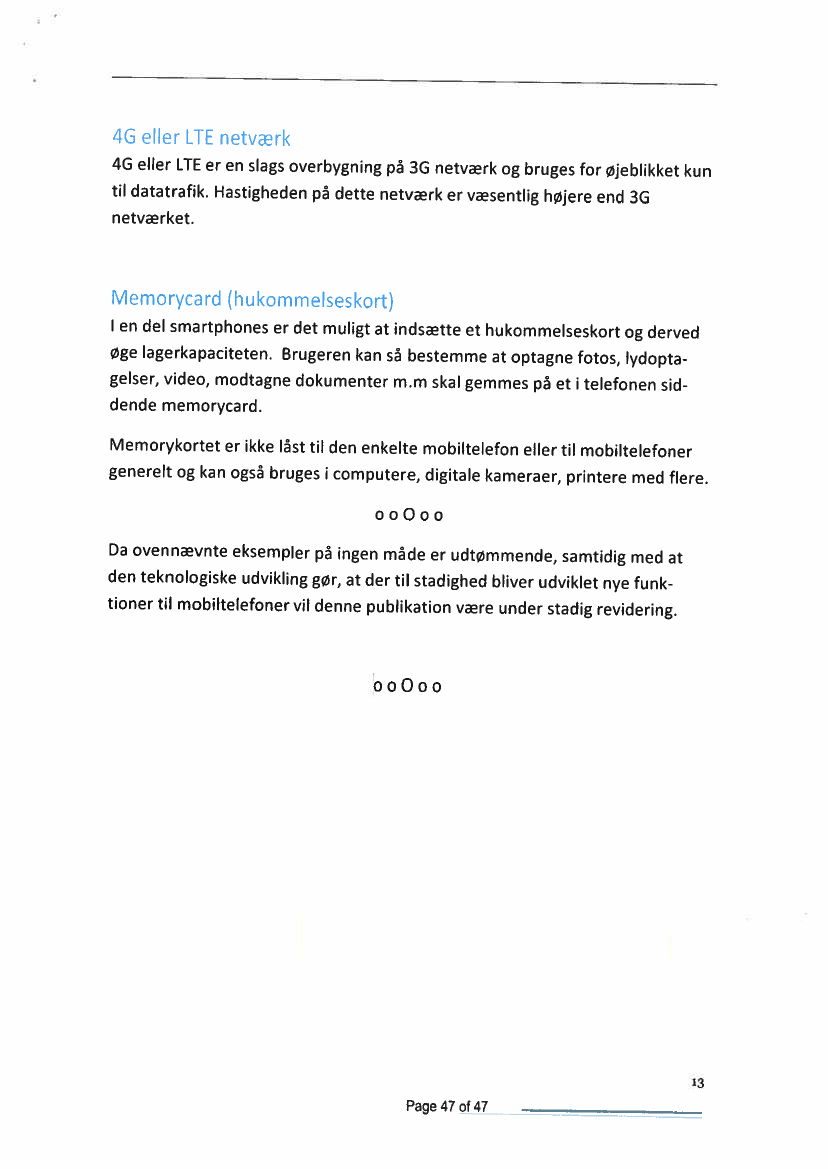 4G eller LTE netværk

4G eller LTE er en slags overbygning på 3G netværk og bruges for øjeblikket kun til datatrafik. Hastigheden på dette netværk er væsentlig højere end 3G netværket.

Memorycard (hukommelseskort)

I en del smartphones er det muligt at indsætte et hukommelseskort og derved øge lagerkapaciteten. Brugeren kan så bestemme at optagne fotos, lydoptagelser, video, modtagne dokumenter m.m skal gemmes på et i telefonen siddende memorycard.

Memorykortet er ikke låst til den enkelte mobiltelefon eller til mobiltelefoner generelt og kan også bruges i computere, digitale kameraer, printere med flere.

o o O o o

Da ovennævnte eksempler på ingen måde er udtømmende, samtidig med at den teknologiske udvikling gør, at der til stadighed bliver udviklet nye funktioner til mobiltelefoner vil denne publikation være under stadig revidering.

o o O o o

13

Page 47 of 47